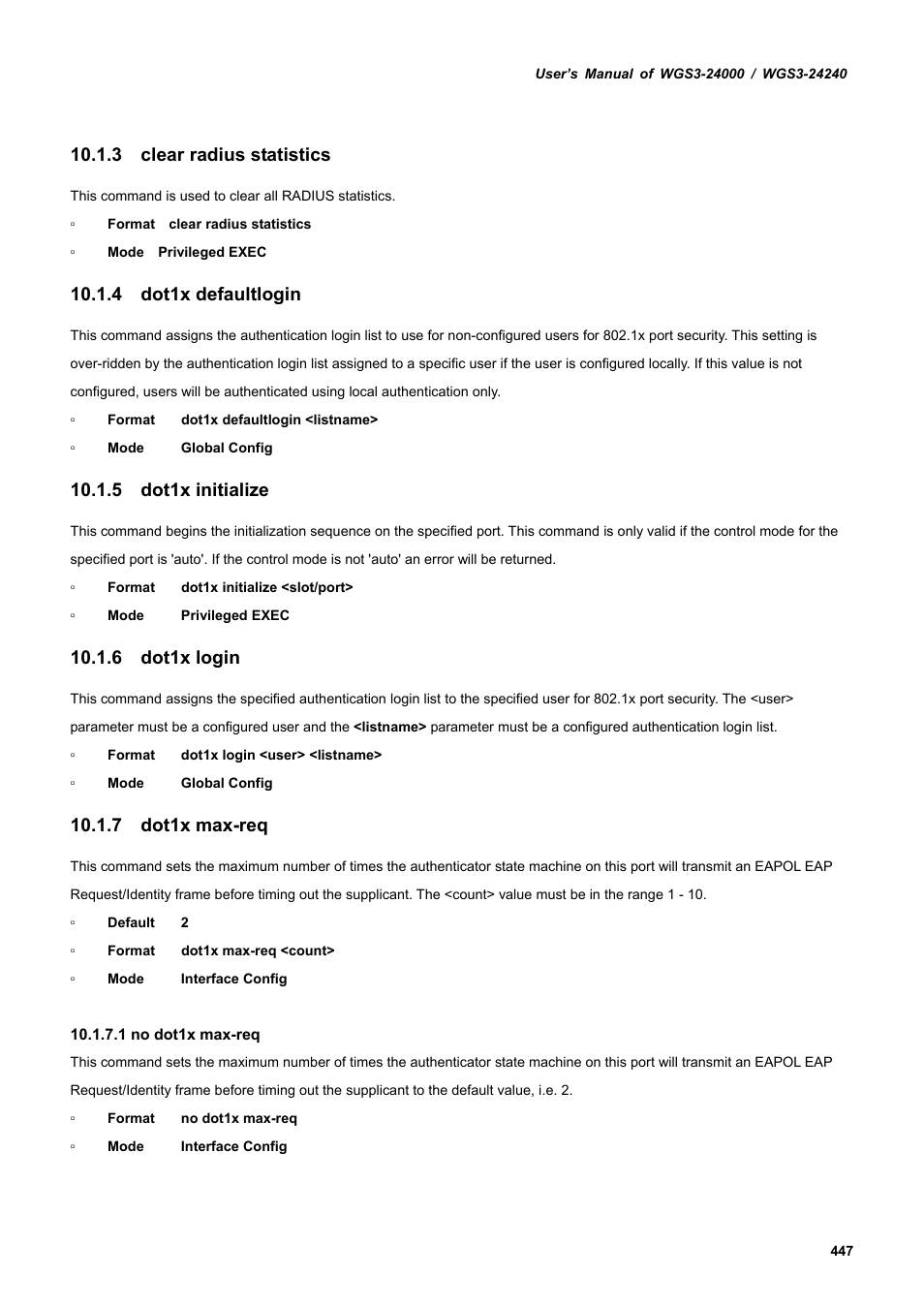 User's Manual of WGS3-24000 / WGS3-24240

10.1.3 clear radius statistics

This command is used to clear all RADIUS statistics.

▫ Format clear radius statistics

▫ Mode Privileged EXEC

10.1.4 dot1x defaultlogin

This command assigns the authentication login list to use for non-configured users for 802.1x port security. This setting is over-ridden by the authentication login list assigned to a specific user if the user is configured locally. If this value is not configured, users will be authenticated using local authentication only.

▫ Format dot1x defaultlogin <listname>

▫ Mode Global Config

10.1.5 dot1x initialize

This command begins the initialization sequence on the specified port. This command is only valid if the control mode for the specified port is 'auto'. If the control mode is not 'auto' an error will be returned.

▫ Format dot1x initialize <slot/port>

▫ Mode Privileged EXEC

10.1.6 dot1x login

This command assigns the specified authentication login list to the specified user for 802.1x port security. The <user> parameter must be a configured user and the <listname> parameter must be a configured authentication login list.

▫ Format dot1x login <user> <listname>

▫ Mode Global Config

10.1.7 dot1x max-req

This command sets the maximum number of times the authenticator state machine on this port will transmit an EAPOL EAP Request/Identity frame before timing out the supplicant. The <count> value must be in the range 1 - 10.

▫ Default 2

▫ Format dot1x max-req <count>

▫ Mode Interface Config

10.1.7.1 no dot1x max-req

This command sets the maximum number of times the authenticator state machine on this port will transmit an EAPOL EAP Request/Identity frame before timing out the supplicant to the default value, i.e. 2.

▫ Format no dot1x max-req

▫ Mode Interface Config

447